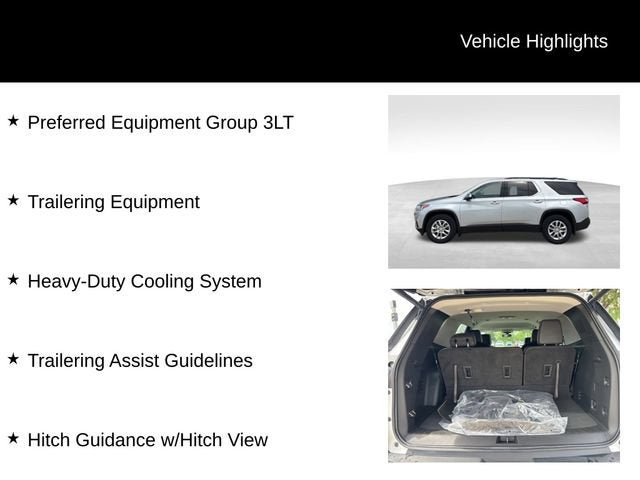 Vehicle Highlights

★ Preferred Equipment Group 3LT

★ Trailering Equipment

★ Heavy-Duty Cooling System

★ Trailering Assist Guidelines

★ Hitch Guidance w/Hitch View